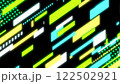 pixta.jp - 122502921